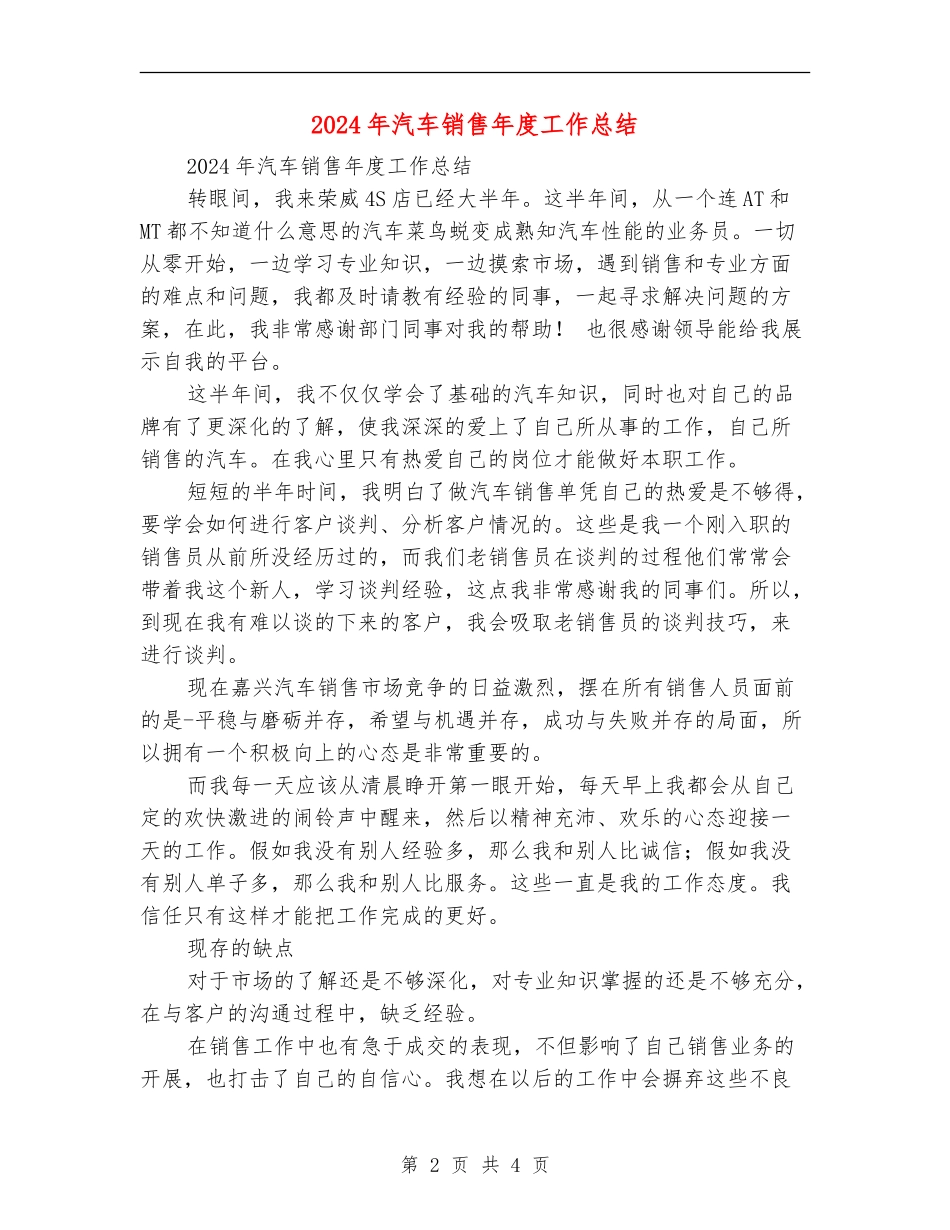 2024年汽车销售年度工作总结

2024年汽车销售年度工作总结

转眼间，我来荣威4S店已经大半年。这半年间，从一个连AT和MT都不知道什么意思的汽车菜鸟蜕变成熟知汽车性能的业务员。一切从零开始，一边学习专业知识，一边摸索市场，遇到销售和专业方面的难点和问题，我都及时请教有经验的同事，一起寻求解决问题的方案，在此，我非常感谢部门同事对我的帮助！ 也很感谢领导能给我展示自我的平台。

这半年间，我不仅仅学会了基础的汽车知识，同时也对自己的品牌有了更深化的了解，使我深深的爱上了自己所从事的工作，自己所销售的汽车。在我心里只有热爱自己的岗位才能做好本职工作。

短短的半年时间，我明白了做汽车销售单凭自己的热爱是不够得，要学会如何进行客户谈判、分析客户情况的。这些是我一个刚入职的销售员从前所没经历过的，而我们老销售员在谈判的过程他们常常会带着我这个新人，学习谈判经验，这点我非常感谢我的同事们。所以，到现在我有难以谈的下来的客户，我会吸取老销售员的谈判技巧，来进行谈判。

现在嘉兴汽车销售市场竞争的日益激烈，摆在所有销售人员面前的是-平稳与磨砺并存，希望与机遇并存，成功与失败并存的局面，所以拥有一个积极向上的心态是非常重要的。

而我每一天应该从清晨睁开第一眼开始，每天早上我都会从自己定的欢快激进的闹铃声中醒来，然后以精神充沛、欢乐的心态迎接一天的工作。假如我没有别人经验多，那么我和别人比诚信；假如我没有别人单子多，那么我和别人比服务。这些一直是我的工作态度。我信任只有这样才能把工作完成的更好。

现存的缺点

对于市场的了解还是不够深化，对专业知识掌握的还是不够充分，在与客户的沟通过程中，缺乏经验。

在销售工作中也有急于成交的表现，不但影响了自己销售业务的开展，也打击了自己的自信心。我想在以后的工作中会摒弃这些不良

第 2 页 共 4 页